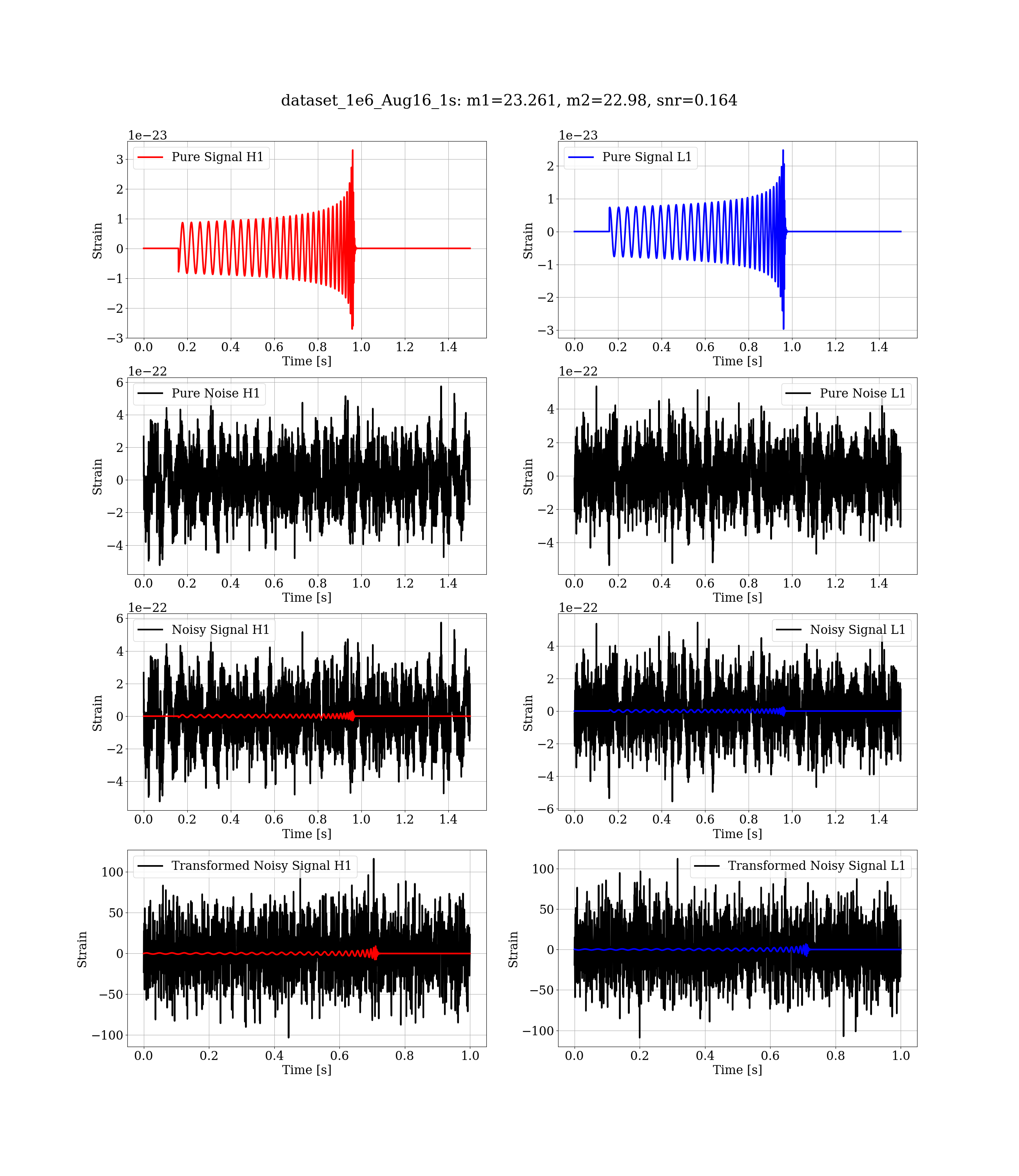 dataset_1e6_Aug16_1s: m1=23.261, m2=22.98, snr=0.164

1e−23

Pure Signal H1

Strain

3
2
1
0
−1
−2
−3

0.0 0.2 0.4 0.6 0.8 1.0 1.2 1.4

Time [s]

1e−23

Pure Signal L1

Strain

2
1
0
−1
−2
−3

0.0 0.2 0.4 0.6 0.8 1.0 1.2 1.4

Time [s]

1e−22

Pure Noise H1

Strain

6
4
2
0
−2
−4

0.0 0.2 0.4 0.6 0.8 1.0 1.2 1.4

Time [s]

1e−22

Pure Noise L1

Strain

4
2
0
−2
−4

0.0 0.2 0.4 0.6 0.8 1.0 1.2 1.4

Time [s]

1e−22

Noisy Signal H1

Strain

6
4
2
0
−2
−4

0.0 0.2 0.4 0.6 0.8 1.0 1.2 1.4

Time [s]

1e−22

Noisy Signal L1

Strain

4
2
0
−2
−4
−6

0.0 0.2 0.4 0.6 0.8 1.0 1.2 1.4

Time [s]

Transformed Noisy Signal H1

Strain

100
50
0
−50
−100

0.0 0.2 0.4 0.6 0.8 1.0

Time [s]

Transformed Noisy Signal L1

Strain

100
50
0
−50
−100

0.0 0.2 0.4 0.6 0.8 1.0

Time [s]